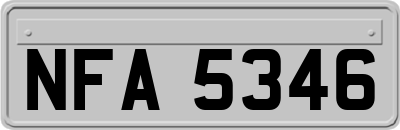 NFA 5346